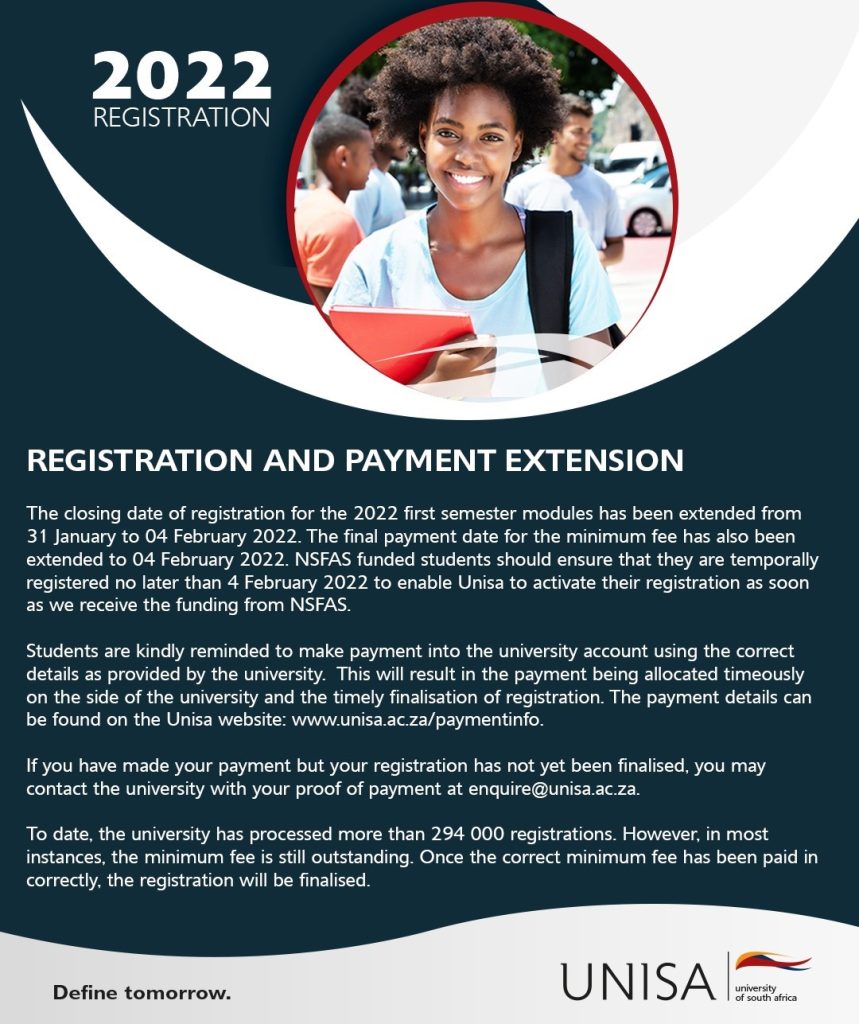 2022
REGISTRATION

REGISTRATION AND PAYMENT EXTENSION

The closing date of registration for the 2022 first semester modules has been extended from 31 January to 04 February 2022. The final payment date for the minimum fee has also been extended to 04 February 2022. NSFAS funded students should ensure that they are temporally registered no later than 4 February 2022 to enable Unisa to activate their registration as soon as we receive the funding from NSFAS.

Students are kindly reminded to make payment into the university account using the correct details as provided by the university. This will result in the payment being allocated timeously on the side of the university and the timely finalisation of registration. The payment details can be found on the Unisa website: www.unisa.ac.za/paymentinfo.

If you have made your payment but your registration has not yet been finalised, you may contact the university with your proof of payment at enquire@unisa.ac.za.

To date, the university has processed more than 294 000 registrations. However, in most instances, the minimum fee is still outstanding. Once the correct minimum fee has been paid in correctly, the registration will be finalised.

Define tomorrow.

UNISA university of south africa